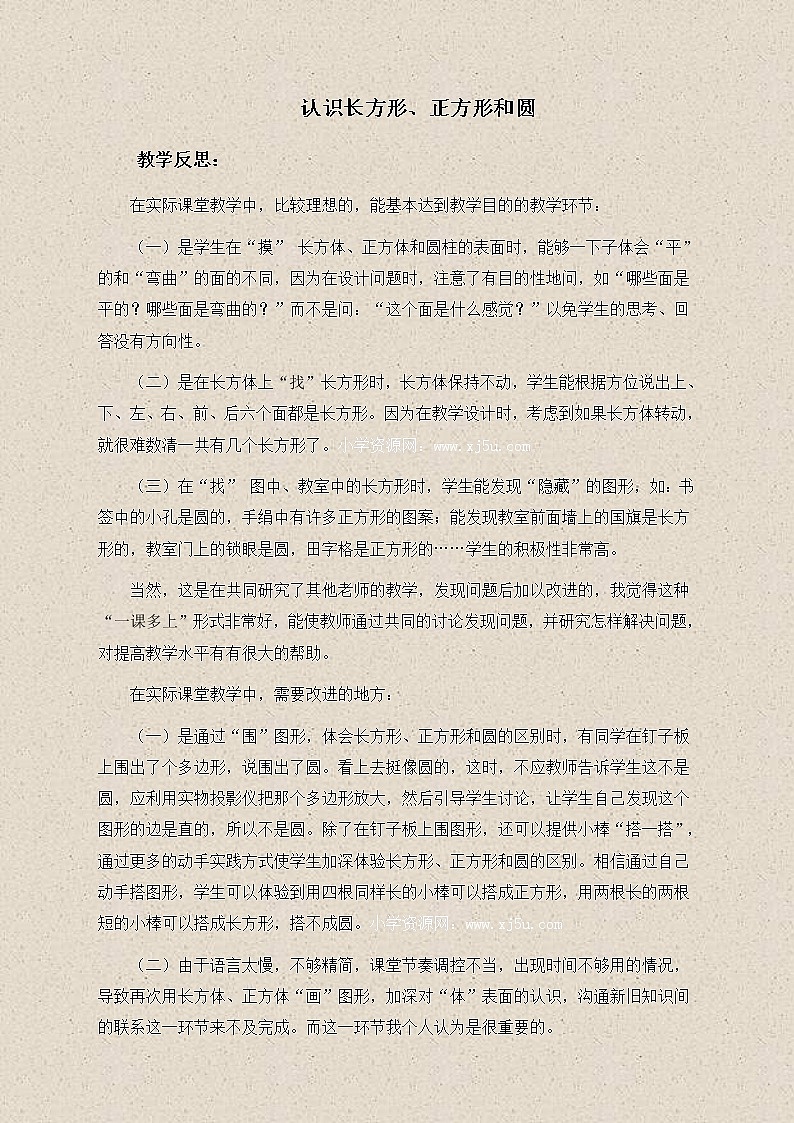 认识长方形、正方形和圆

教学反思：

在实际课堂教学中，比较理想的，能基本达到教学目的的教学环节：

（一）是学生在“摸” 长方体、正方体和圆柱的表面时，能够一下子体会“平”的和“弯曲”的面的不同，因为在设计问题时，注意了有目的性地问，如“哪些面是平的？哪些面是弯曲的？”而不是问：“这个面是什么感觉？”以免学生的思考、回答没有方向性。

（二）是在长方体上“找”长方形时，长方体保持不动，学生能根据方位说出上、下、左、右、前、后六个面都是长方形。因为在教学设计时，考虑到如果长方体转动，就很难数清一共有几个长方形了。小学资源网：www.xj5u.com

（三）在“找” 图中、教室中的长方形时，学生能发现“隐藏”的图形，如：书签中的小孔是圆的，手绢中有许多正方形的图案；能发现教室前面墙上的国旗是长方形的，教室门上的锁眼是圆，田字格是正方形的……学生的积极性非常高。

当然，这是在共同研究了其他老师的教学，发现问题后加以改进的，我觉得这种“一课多上”形式非常好，能使教师通过共同的讨论发现问题，并研究怎样解决问题，对提高教学水平有有很大的帮助。

在实际课堂教学中，需要改进的地方：

（一）是通过“围”图形，体会长方形、正方形和圆的区别时，有同学在钉子板上围出了个多边形，说围出了圆。看上去挺像圆的，这时，不应教师告诉学生这不是圆，应利用实物投影仪把那个多边形放大，然后引导学生讨论，让学生自己发现这个图形的边是直的，所以不是圆。除了在钉子板上围图形，还可以提供小棒“搭一搭”，通过更多的动手实践方式使学生加深体验长方形、正方形和圆的区别。相信通过自己动手搭图形，学生可以体验到用四根同样长的小棒可以搭成正方形，用两根长的两根短的小棒可以搭成长方形，搭不成圆。小学资源网：www.xj5u.com

（二）由于语言太慢，不够精简，课堂节奏调控不当，出现时间不够用的情况，导致再次用长方体、正方体“画”图形，加深对“体”表面的认识，沟通新旧知识间的联系这一环节来不及完成。而这一环节我个人认为是很重要的。